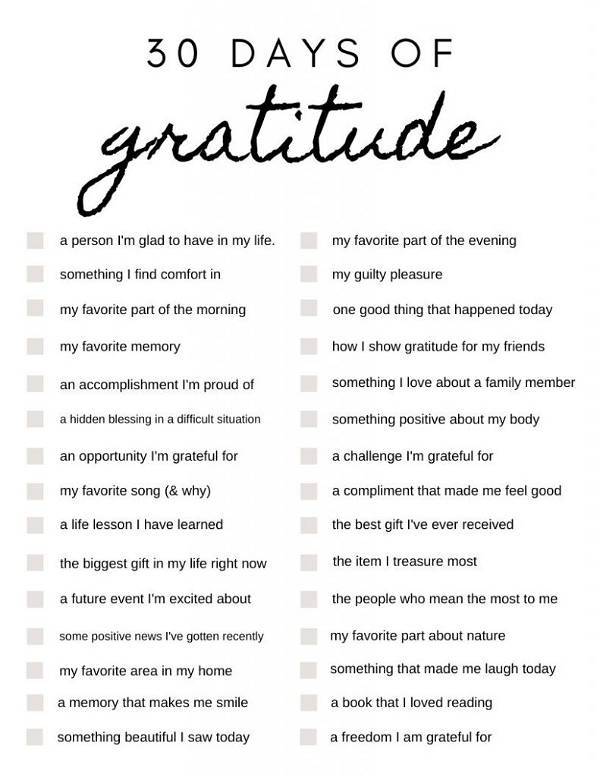 30 DAYS OF

gratitude

☐ a person I'm glad to have in my life.
☐ something I find comfort in
☐ my favorite part of the morning
☐ my favorite memory
☐ an accomplishment I'm proud of
☐ a hidden blessing in a difficult situation
☐ an opportunity I'm grateful for
☐ my favorite song (& why)
☐ a life lesson I have learned
☐ the biggest gift in my life right now
☐ a future event I'm excited about
☐ some positive news I've gotten recently
☐ my favorite area in my home
☐ a memory that makes me smile
☐ something beautiful I saw today

☐ my favorite part of the evening
☐ my guilty pleasure
☐ one good thing that happened today
☐ how I show gratitude for my friends
☐ something I love about a family member
☐ something positive about my body
☐ a challenge I'm grateful for
☐ a compliment that made me feel good
☐ the best gift I've ever received
☐ the item I treasure most
☐ the people who mean the most to me
☐ my favorite part about nature
☐ something that made me laugh today
☐ a book that I loved reading
☐ a freedom I am grateful for